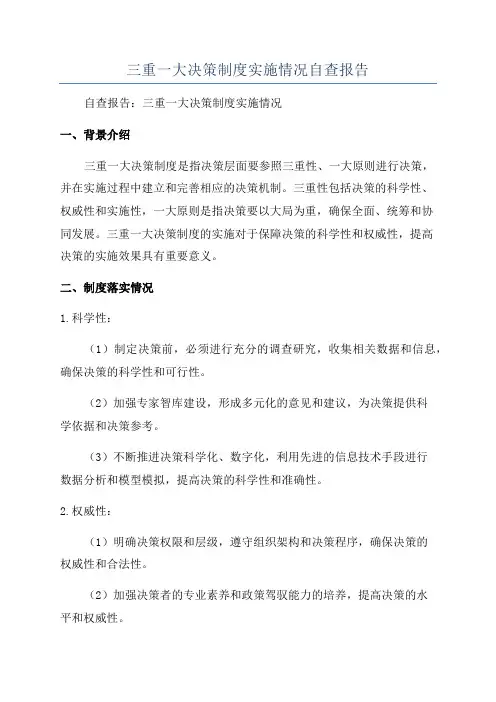 三重一大决策制度实施情况自查报告

自查报告：三重一大决策制度实施情况

一、背景介绍

三重一大决策制度是指决策层面要参照三重性、一大原则进行决策，并在实施过程中建立和完善相应的决策机制。三重性包括决策的科学性、权威性和实施性，一大原则是指决策要以大局为重，确保全面、统筹和协同发展。三重一大决策制度的实施对于保障决策的科学性和权威性，提高决策的实施效果具有重要意义。

二、制度落实情况

1.科学性：

（1）制定决策前，必须进行充分的调查研究，收集相关数据和信息，确保决策的科学性和可行性。

（2）加强专家智库建设，形成多元化的意见和建议，为决策提供科学依据和决策参考。

（3）不断推进决策科学化、数字化，利用先进的信息技术手段进行数据分析和模型模拟，提高决策的科学性和准确性。

2.权威性：

（1）明确决策权限和层级，遵守组织架构和决策程序，确保决策的权威性和合法性。

（2）加强决策者的专业素养和政策驾驭能力的培养，提高决策的水平和权威性。